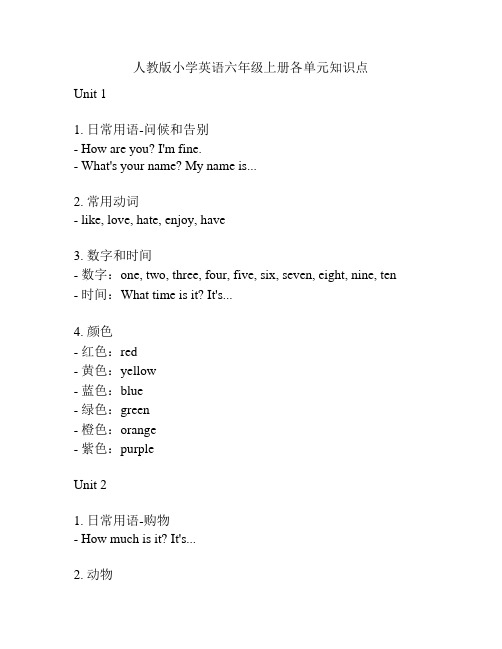 人教版小学英语六年级上册各单元知识点

Unit 1

1. 日常用语-问候和告别
- How are you? I'm fine.
- What's your name? My name is...

2. 常用动词
- like, love, hate, enjoy, have

3. 数字和时间
- 数字：one, two, three, four, five, six, seven, eight, nine, ten
- 时间：What time is it? It's...

4. 颜色
- 红色：red
- 黄色：yellow
- 蓝色：blue
- 绿色：green
- 橙色：orange
- 紫色：purple

Unit 2

1. 日常用语-购物
- How much is it? It's...

2. 动物